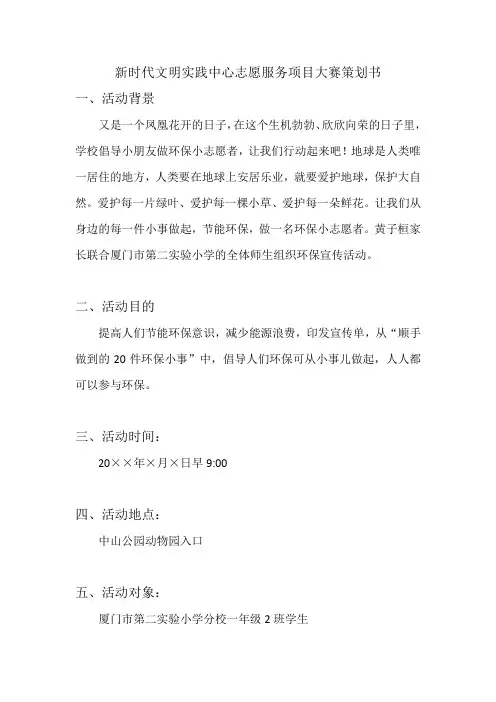 新时代文明实践中心志愿服务项目大赛策划书

一、活动背景

又是一个凤凰花开的日子，在这个生机勃勃、欣欣向荣的日子里，学校倡导小朋友做环保小志愿者，让我们行动起来吧！地球是人类唯一居住的地方，人类要在地球上安居乐业，就要爱护地球，保护大自然。爱护每一片绿叶、爱护每一棵小草、爱护每一朵鲜花。让我们从身边的每一件小事做起，节能环保，做一名环保小志愿者。黄子桓家长联合厦门市第二实验小学的全体师生组织环保宣传活动。

二、活动目的

提高人们节能环保意识，减少能源浪费，印发宣传单，从“顺手做到的 20 件环保小事”中，倡导人们环保可从小事儿做起，人人都可以参与环保。

三、活动时间：

20××年×月×日早 9:00

四、活动地点：

中山公园动物园入口

五、活动对象：

厦门市第二实验小学分校一年级 2 班学生